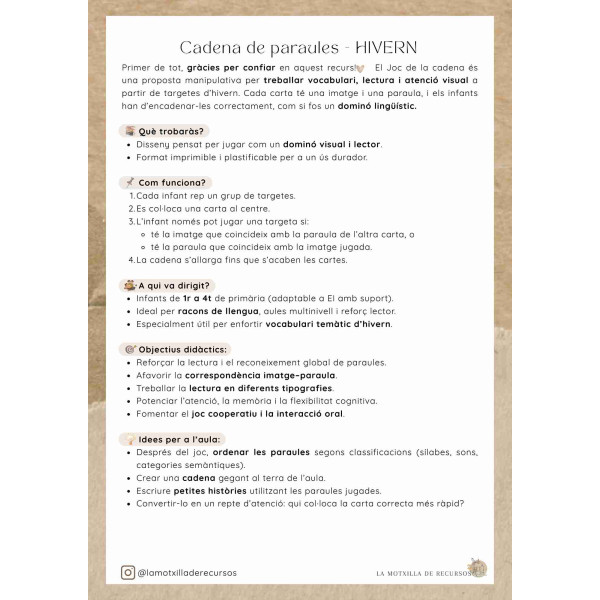 Cadena de paraules - HIVERN

Primer de tot, gràcies per confiar en aquest recurs! El Joc de la cadena és una proposta manipulativa per treballar vocabulari, lectura i atenció visual a partir de targetes d'hivern. Cada carta té una imatge i una paraula, i els infants han d'encadenar-les correctament, com si fos un dominó lingüístic.

Què trobaràs?
- Disseny pensat per jugar com un dominó visual i lector.
- Format imprimible i plastificable per a un ús durador.

Com funciona?
1. Cada infant rep un grup de targetes.
2. Es col·loca una carta al centre.
3. L'infant només pot jugar una targeta si:
   - té la imatge que coincideix amb la paraula de l'altra carta, o
   - té la paraula que coincideix amb la imatge jugada.
4. La cadena s'allarga fins que s'acaben les cartes.

A qui va dirigit?
- Infants de 1r a 4t de primària (adaptable a EI amb suport).
- Ideal per racons de llengua, aules multinivell i reforç lector.
- Especialment útil per enfortir vocabulari temàtic d'hivern.

Objectius didàctics:
- Reforçar la lectura i el reconeixement global de paraules.
- Afavorir la correspondència imatge-paraula.
- Treballar la lectura en diferents tipografies.
- Potenciar l'atenció, la memòria i la flexibilitat cognitiva.
- Fomentar el joc cooperatiu i la interacció oral.

Idees per a l'aula:
- Després del joc, ordenar les paraules segons classificacions (síl·labes, sons, categories semàntiques).
- Crear una cadena gegant al terra de l'aula.
- Escriure petites històries utilitzant les paraules jugades.
- Convertir-lo en un repte d'atenció: qui col·loca la carta correcta més ràpid?

@lamotxilladerecursos

LA MOTXILLA DE RECURSOS